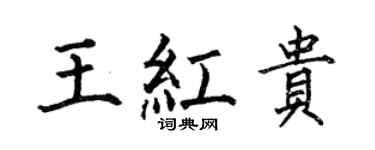 王紅貴

词典网